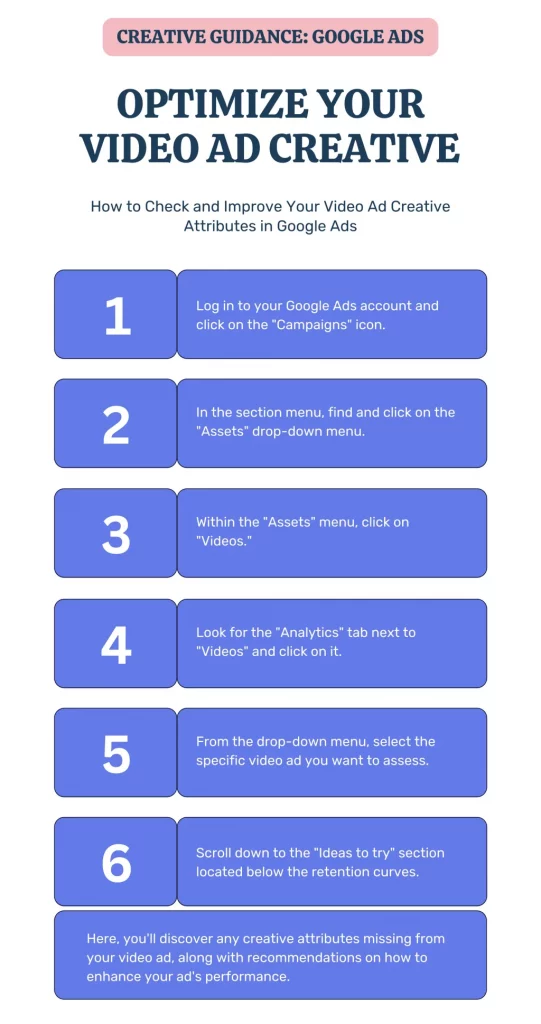 CREATIVE GUIDANCE: GOOGLE ADS

OPTIMIZE YOUR VIDEO AD CREATIVE

How to Check and Improve Your Video Ad Creative Attributes in Google Ads

1

Log in to your Google Ads account and click on the "Campaigns" icon.

2

In the section menu, find and click on the "Assets" drop-down menu.

3

Within the "Assets" menu, click on "Videos."

4

Look for the "Analytics" tab next to "Videos" and click on it.

5

From the drop-down menu, select the specific video ad you want to assess.

6

Scroll down to the "Ideas to try" section located below the retention curves.

Here, you'll discover any creative attributes missing from your video ad, along with recommendations on how to enhance your ad's performance.